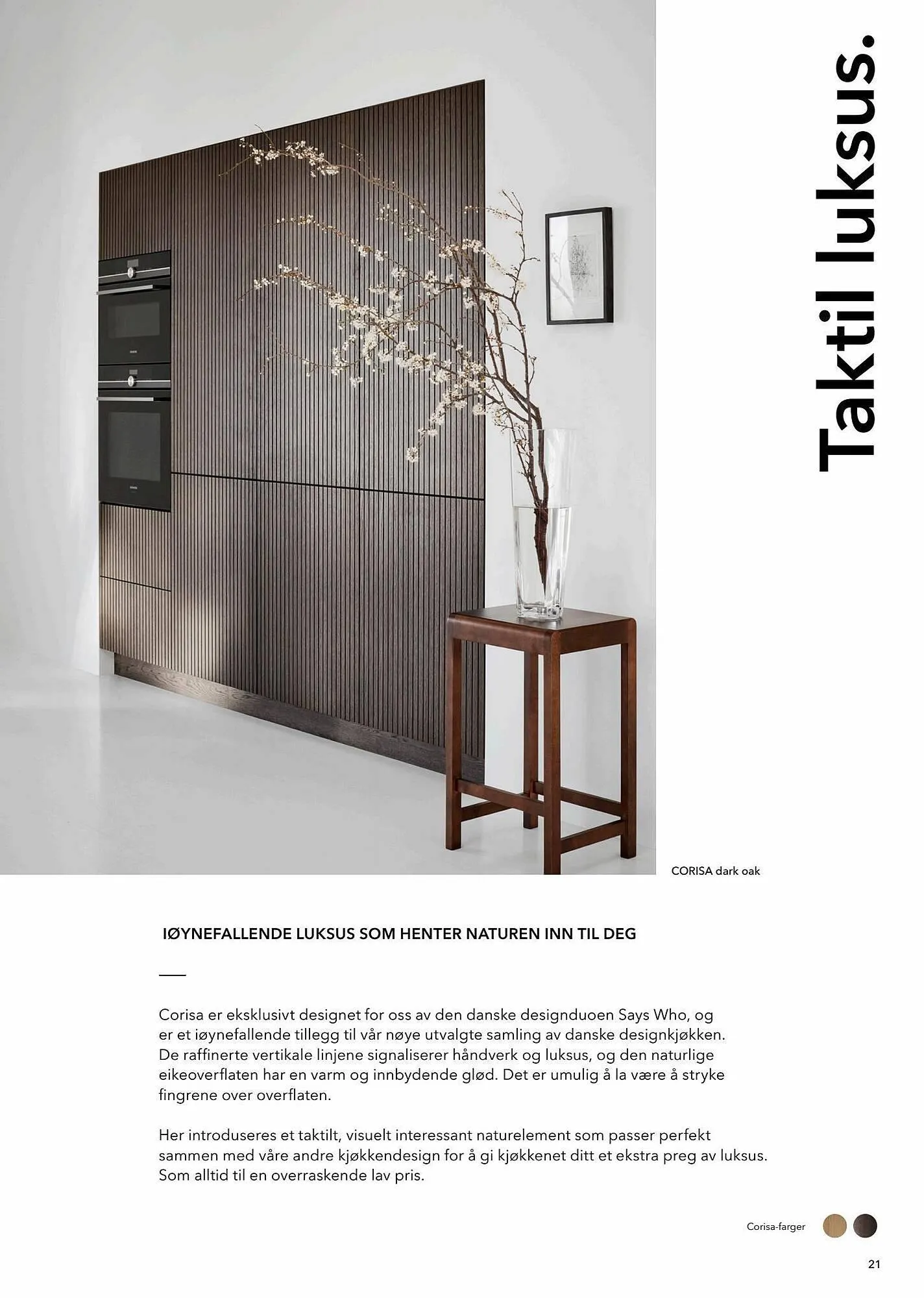 Taktil luksus.

CORISA dark oak

IØYNEFALLENDE LUKSUS SOM HENTER NATUREN INN TIL DEG

Corisa er eksklusivt designet for oss av den danske designduoen Says Who, og er et iøynefallende tillegg til vår nøye utvalgte samling av danske designkjøkken. De raffinerte vertikale linjene signaliserer håndverk og luksus, og den naturlige eikeoverflaten har en varm og innbydende glød. Det er umulig å la være å stryke fingrene over overflaten.

Her introduseres et taktilt, visuelt interessant naturelement som passer perfekt sammen med våre andre kjøkkendesign for å gi kjøkkenet ditt et ekstra preg av luksus. Som alltid til en overraskende lav pris.

Corisa-farger

21